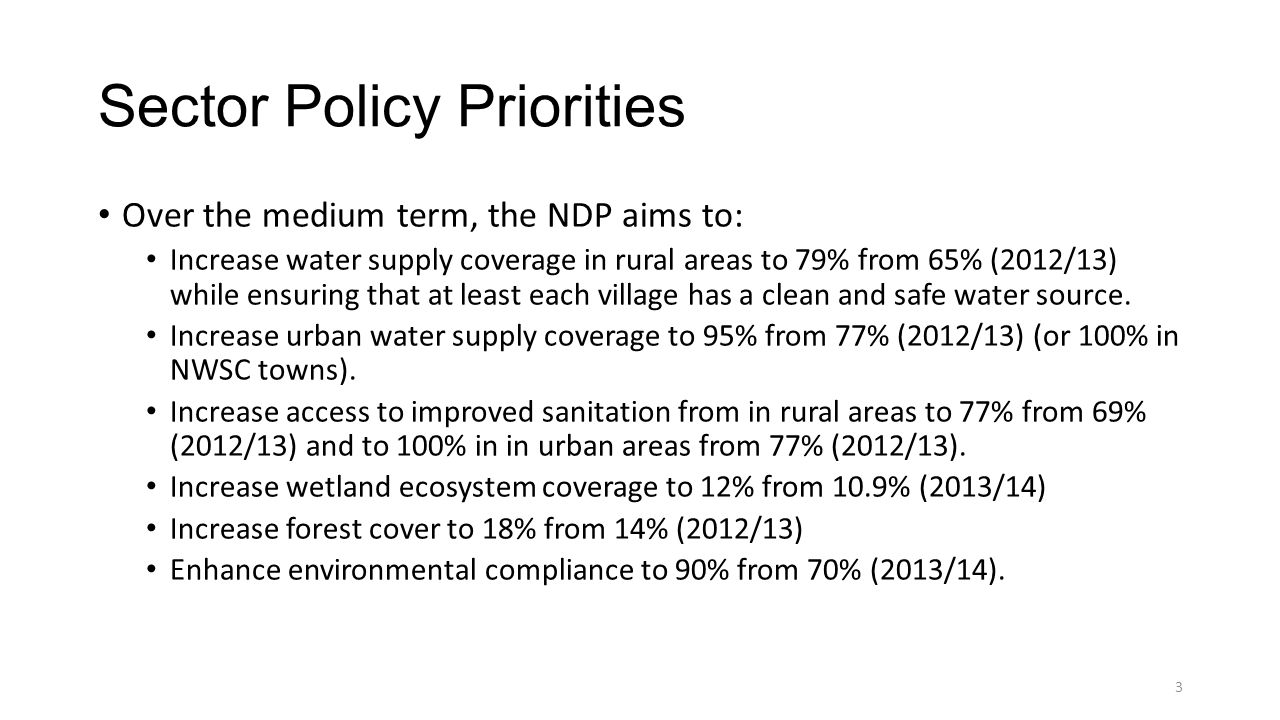 Sector Policy Priorities

• Over the medium term, the NDP aims to:

• Increase water supply coverage in rural areas to 79% from 65% (2012/13) while ensuring that at least each village has a clean and safe water source.
• Increase urban water supply coverage to 95% from 77% (2012/13) (or 100% in NWSC towns).
• Increase access to improved sanitation from in rural areas to 77% from 69% (2012/13) and to 100% in in urban areas from 77% (2012/13).
• Increase wetland ecosystem coverage to 12% from 10.9% (2013/14)
• Increase forest cover to 18% from 14% (2012/13)
• Enhance environmental compliance to 90% from 70% (2013/14).

3